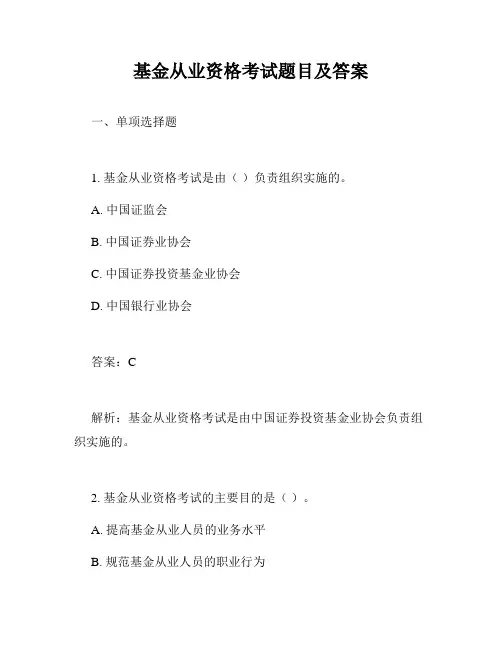 基金从业资格考试题目及答案

一、单项选择题

1. 基金从业资格考试是由（ ）负责组织实施的。

A. 中国证监会

B. 中国证券业协会

C. 中国证券投资基金业协会

D. 中国银行业协会

答案：C

解析：基金从业资格考试是由中国证券投资基金业协会负责组织实施的。

2. 基金从业资格考试的主要目的是（ ）。

A. 提高基金从业人员的业务水平

B. 规范基金从业人员的职业行为